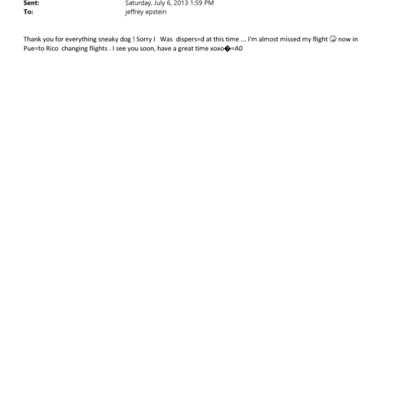 Sent: Saturday, July 6, 2013 1:59 PM
To: jeffrey epstein

Thank you for everything sneaky dog ! Sorry I Was dispers=d at this time ... I'm almost missed my flight 😜 now in Pue=to Rico changing flights . I see you soon, have a great time xoxo�=A0